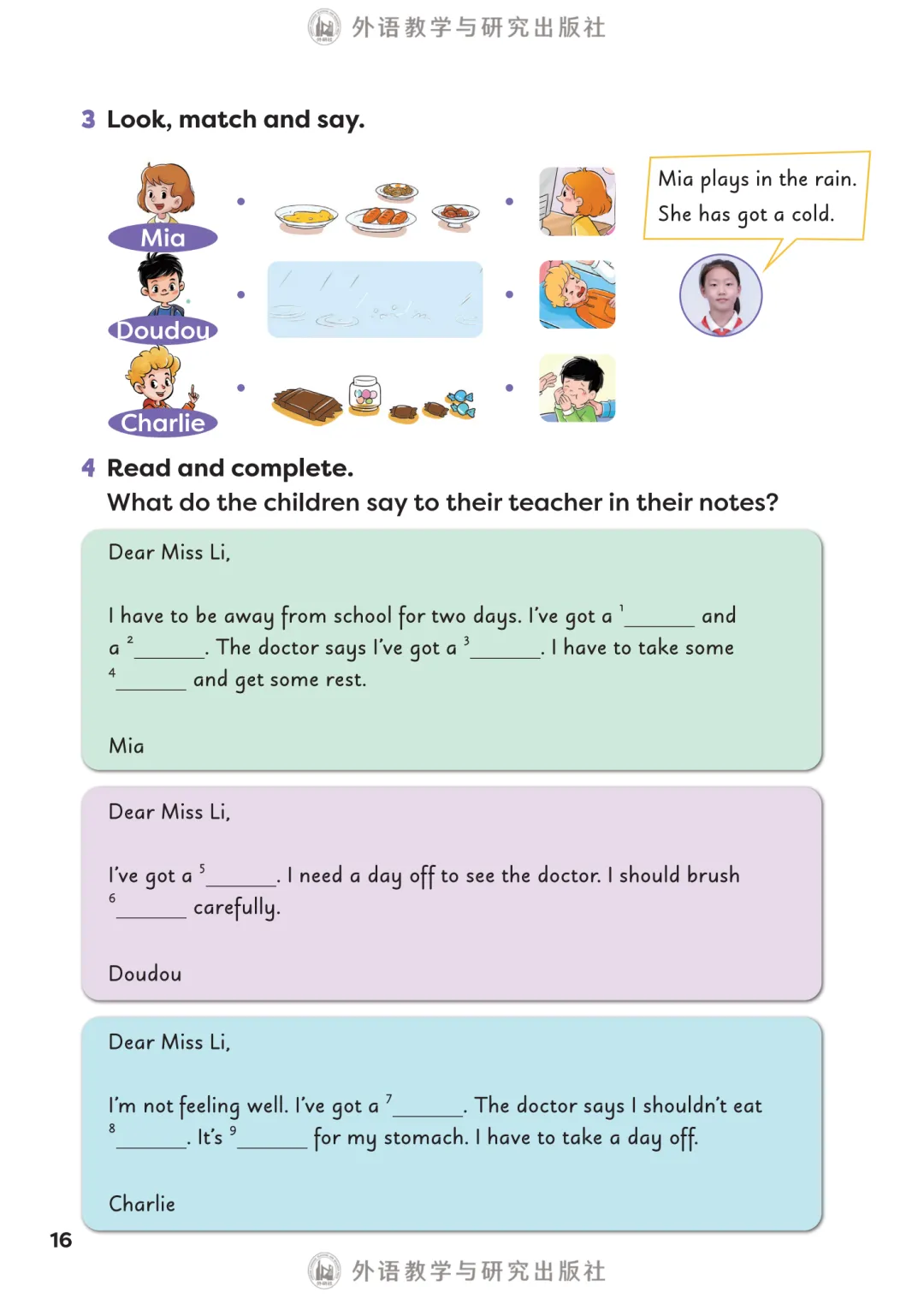 外语教学与研究出版社

3 Look, match and say.

Mia
Doudou
Charlie

Mia plays in the rain. She has got a cold.

4 Read and complete.
What do the children say to their teacher in their notes?

Dear Miss Li,

I have to be away from school for two days. I've got a $^1$______ and a $^2$______. The doctor says I've got a $^3$______. I have to take some $^4$______ and get some rest.

Mia

Dear Miss Li,

I've got a $^5$______. I need a day off to see the doctor. I should brush $^6$______ carefully.

Doudou

Dear Miss Li,

I'm not feeling well. I've got a $^7$______. The doctor says I shouldn't eat $^8$______. It's $^9$______ for my stomach. I have to take a day off.

Charlie

16

外语教学与研究出版社